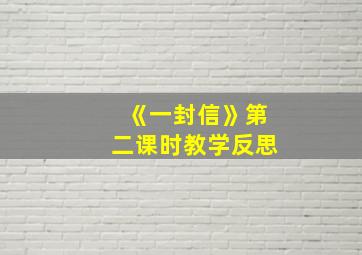 《一封信》第二课时教学反思